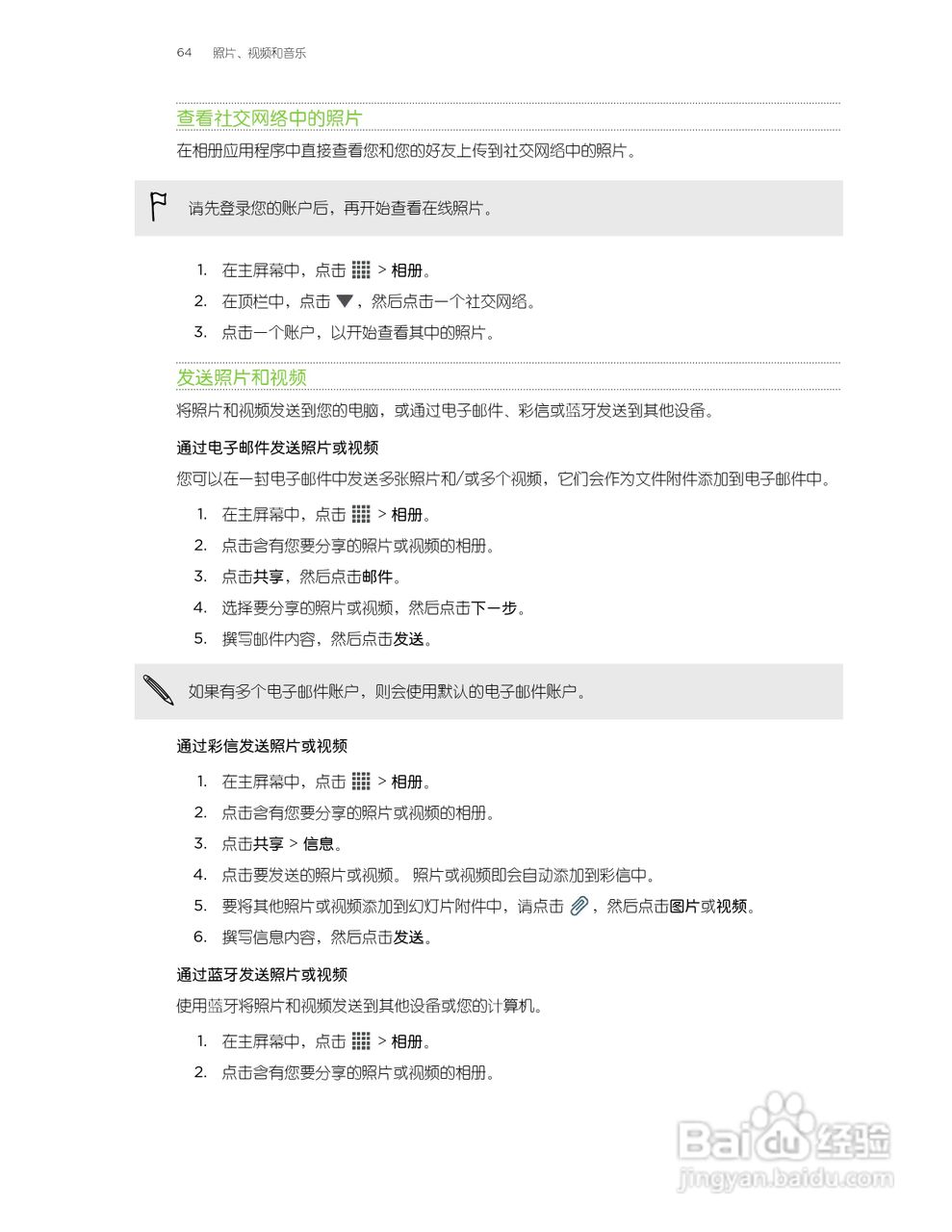 64 照片、视频和音乐

查看社交网络中的照片

在相册应用程序中直接查看您和您的好友上传到社交网络中的照片。

请先登录您的账户后，再开始查看在线照片。

1. 在主屏幕中，点击 > 相册。
2. 在顶栏中，点击 ▼，然后点击一个社交网络。
3. 点击一个账户，以开始查看其中的照片。

发送照片和视频

将照片和视频发送到您的电脑，或通过电子邮件、彩信或蓝牙发送到其他设备。

通过电子邮件发送照片或视频

您可以在一封电子邮件中发送多张照片和/或多个视频，它们会作为文件附件添加到电子邮件中。

1. 在主屏幕中，点击 > 相册。
2. 点击含有您要分享的照片或视频的相册。
3. 点击共享，然后点击邮件。
4. 选择要分享的照片或视频，然后点击下一步。
5. 撰写邮件内容，然后点击发送。

如果有多个电子邮件账户，则会使用默认的电子邮件账户。

通过彩信发送照片或视频

1. 在主屏幕中，点击 > 相册。
2. 点击含有您要分享的照片或视频的相册。
3. 点击共享 > 信息。
4. 点击要发送的照片或视频。 照片或视频即会自动添加到彩信中。
5. 要将其他照片或视频添加到幻灯片附件中，请点击 ，然后点击图片或视频。
6. 撰写信息内容，然后点击发送。

通过蓝牙发送照片或视频

使用蓝牙将照片和视频发送到其他设备或您的计算机。

1. 在主屏幕中，点击 > 相册。
2. 点击含有您要分享的照片或视频的相册。

Baidu 经验
jingyan.baidu.com